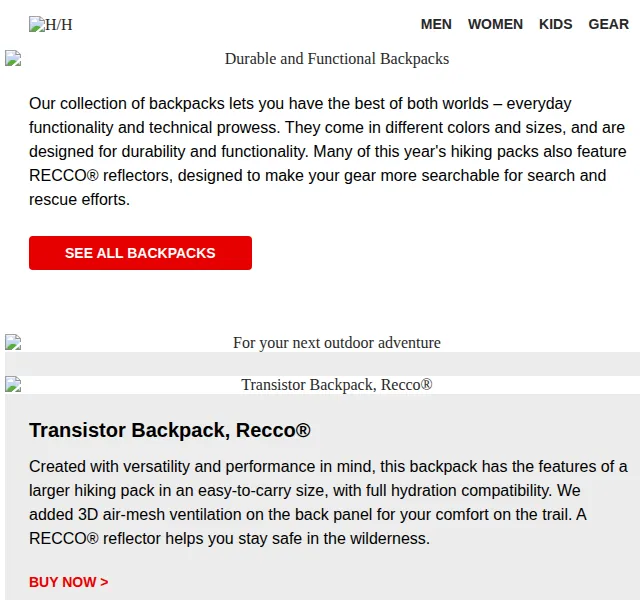 H/H

MEN WOMEN KIDS GEAR

Durable and Functional Backpacks

Our collection of backpacks lets you have the best of both worlds – everyday functionality and technical prowess. They come in different colors and sizes, and are designed for durability and functionality. Many of this year's hiking packs also feature RECCO® reflectors, designed to make your gear more searchable for search and rescue efforts.

SEE ALL BACKPACKS

For your next outdoor adventure

Transistor Backpack, Recco®

Transistor Backpack, Recco®

Created with versatility and performance in mind, this backpack has the features of a larger hiking pack in an easy-to-carry size, with full hydration compatibility. We added 3D air-mesh ventilation on the back panel for your comfort on the trail. A RECCO® reflector helps you stay safe in the wilderness.

BUY NOW >